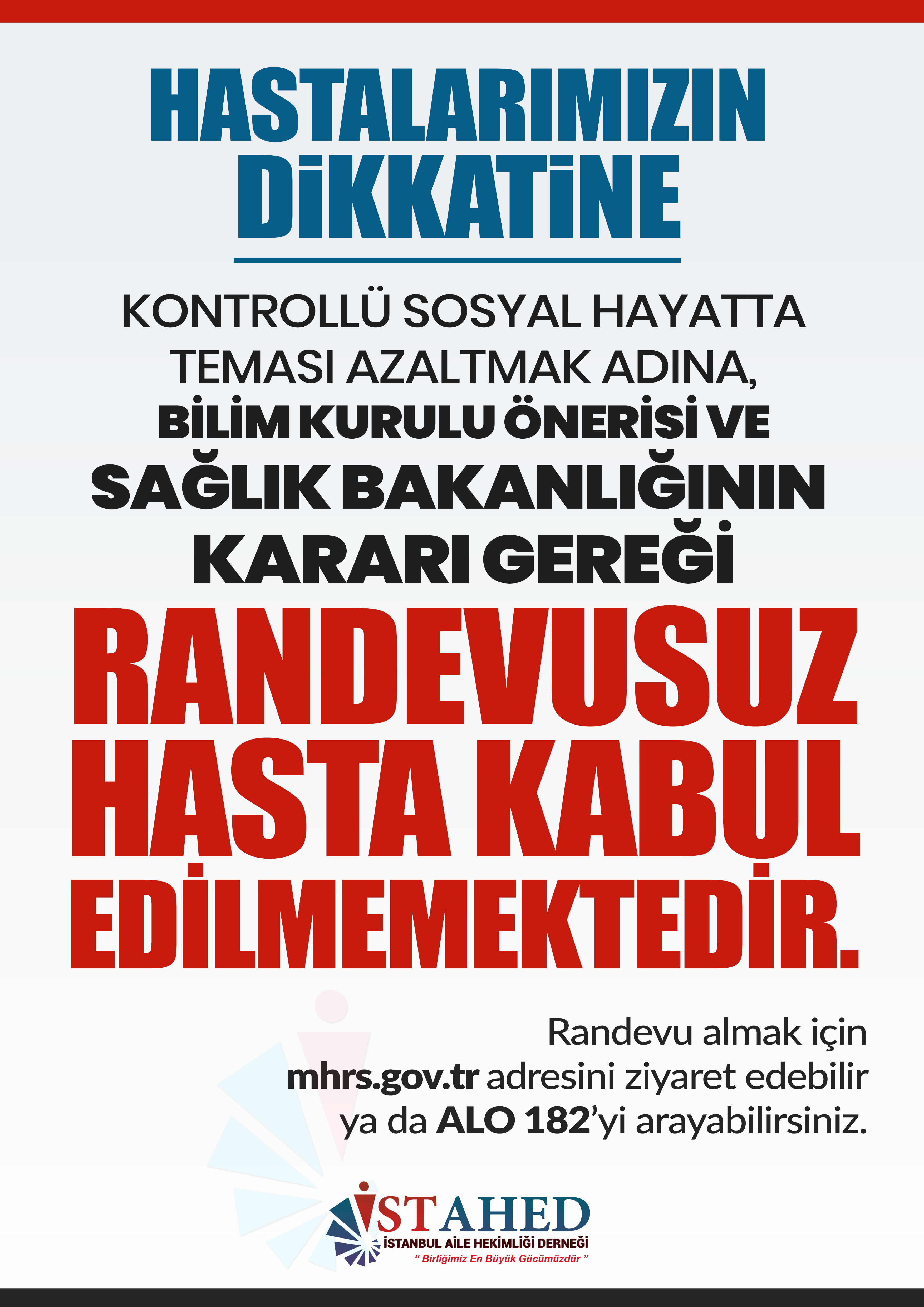 HASTALARIMIZIN DİKKATİNE

KONTROLLÜ SOSYAL HAYATTA TEMASI AZALTMAK ADINA, BİLİM KURULU ÖNERİSİ VE SAĞLIK BAKANLIĞININ KARARI GEREĞİ

RANDEVUSUZ HASTA KABUL EDİLMEMEKTEDİR.

Randevu almak için mhrs.gov.tr adresini ziyaret edebilir ya da ALO 182'yi arayabilirsiniz.

İSTAHED
İSTANBUL AİLE HEKİMLİĞİ DERNEĞİ
" Birliğimiz En Büyük Gücümüzdür "